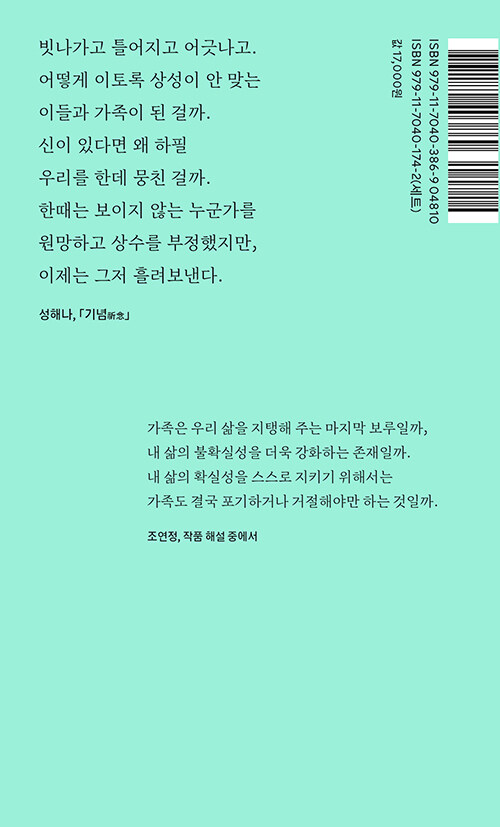 빗나가고 틀어지고 어긋나고.
어떻게 이토록 상성이 안 맞는
이들과 가족이 된 걸까.
신이 있다면 왜 하필
우리를 한데 뭉친 걸까.
한때는 보이지 않는 누군가를
원망하고 상수를 부정했지만,
이제는 그저 흘려보낸다.

성해나, 「기념祈念」

ISBN 979-11-7040-386-9 04810
ISBN 979-11-7040-174-2(세트)
값 17,000원

가족은 우리 삶을 지탱해 주는 마지막 보루일까,
내 삶의 불확실성을 더욱 강화하는 존재일까.
내 삶의 확실성을 스스로 지키기 위해서는
가족도 결국 포기하거나 거절해야만 하는 것일까.

조연정, 작품 해설 중에서